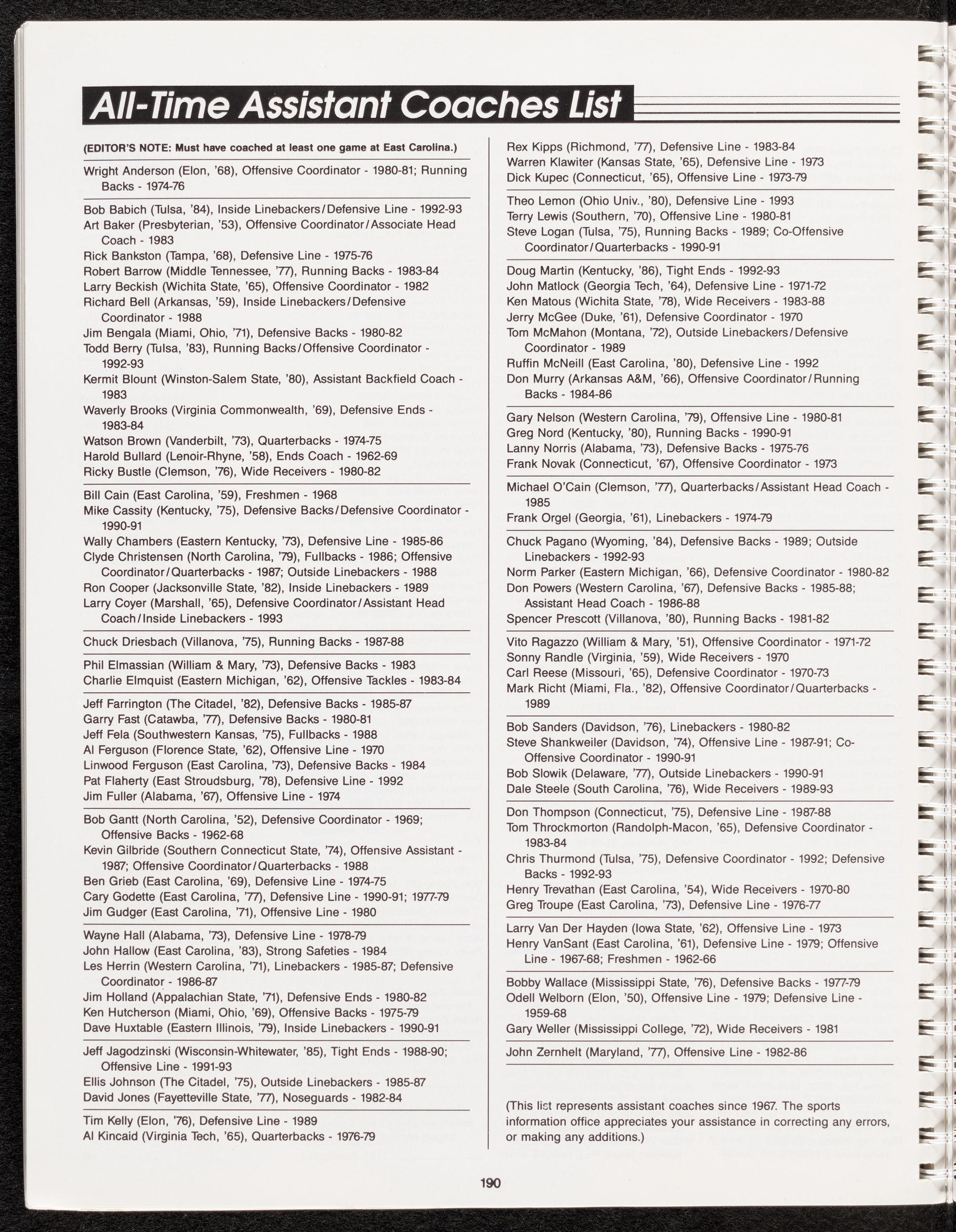 All-Time Assistant Coaches List

(EDITOR'S NOTE: Must have coached at least one game at East Carolina.)

Wright Anderson (Elon, '68), Offensive Coordinator - 1980-81; Running Backs - 1974-76

Bob Babich (Tulsa, '84), Inside Linebackers/Defensive Line - 1992-93
Art Baker (Presbyterian, '53), Offensive Coordinator/Associate Head Coach - 1983
Rick Bankston (Tampa, '68), Defensive Line - 1975-76
Robert Barrow (Middle Tennessee, '77), Running Backs - 1983-84
Larry Beckish (Wichita State, '65), Offensive Coordinator - 1982
Richard Bell (Arkansas, '59), Inside Linebackers/Defensive Coordinator - 1988
Jim Bengala (Miami, Ohio, '71), Defensive Backs - 1980-82
Todd Berry (Tulsa, '83), Running Backs/Offensive Coordinator - 1992-93
Kermit Blount (Winston-Salem State, '80), Assistant Backfield Coach - 1983
Waverly Brooks (Virginia Commonwealth, '69), Defensive Ends - 1983-84
Watson Brown (Vanderbilt, '73), Quarterbacks - 1974-75
Harold Bullard (Lenoir-Rhyne, '58), Ends Coach - 1962-69
Ricky Bustle (Clemson, '76), Wide Receivers - 1980-82

Bill Cain (East Carolina, '59), Freshmen - 1968
Mike Cassity (Kentucky, '75), Defensive Backs/Defensive Coordinator - 1990-91
Wally Chambers (Eastern Kentucky, '73), Defensive Line - 1985-86
Clyde Christensen (North Carolina, '79), Fullbacks - 1986; Offensive Coordinator/Quarterbacks - 1987; Outside Linebackers - 1988
Ron Cooper (Jacksonville State, '82), Inside Linebackers - 1989
Larry Coyer (Marshall, '65), Defensive Coordinator/Assistant Head Coach/Inside Linebackers - 1993

Chuck Driesbach (Villanova, '75), Running Backs - 1987-88

Phil Elmassian (William & Mary, '73), Defensive Backs - 1983
Charlie Elmquist (Eastern Michigan, '62), Offensive Tackles - 1983-84

Jeff Farrington (The Citadel, '82), Defensive Backs - 1985-87
Garry Fast (Catawba, '77), Defensive Backs - 1980-81
Jeff Fela (Southwestern Kansas, '75), Fullbacks - 1988
Al Ferguson (Florence State, '62), Offensive Line - 1970
Linwood Ferguson (East Carolina, '73), Defensive Backs - 1984
Pat Flaherty (East Stroudsburg, '78), Defensive Line - 1992
Jim Fuller (Alabama, '67), Offensive Line - 1974

Bob Gantt (North Carolina, '52), Defensive Coordinator - 1969; Offensive Backs - 1962-68
Kevin Gilbride (Southern Connecticut State, '74), Offensive Assistant - 1987; Offensive Coordinator/Quarterbacks - 1988
Ben Grieb (East Carolina, '69), Defensive Line - 1974-75
Cary Godette (East Carolina, '77), Defensive Line - 1990-91; 1977-79
Jim Gudger (East Carolina, '71), Offensive Line - 1980

Wayne Hall (Alabama, '73), Defensive Line - 1978-79
John Hallow (East Carolina, '83), Strong Safeties - 1984
Les Herrin (Western Carolina, '71), Linebackers - 1985-87; Defensive Coordinator - 1986-87
Jim Holland (Appalachian State, '71), Defensive Ends - 1980-82
Ken Hutcherson (Miami, Ohio, '69), Offensive Backs - 1975-79
Dave Huxtable (Eastern Illinois, '79), Inside Linebackers - 1990-91

Jeff Jagodzinski (Wisconsin-Whitewater, '85), Tight Ends - 1988-90; Offensive Line - 1991-93
Ellis Johnson (The Citadel, '75), Outside Linebackers - 1985-87
David Jones (Fayetteville State, '77), Noseguards - 1982-84

Tim Kelly (Elon, '76), Defensive Line - 1989
Al Kincaid (Virginia Tech, '65), Quarterbacks - 1976-79

Rex Kipps (Richmond, '77), Defensive Line - 1983-84
Warren Klawiter (Kansas State, '65), Defensive Line - 1973
Dick Kupec (Connecticut, '65), Offensive Line - 1973-79

Theo Lemon (Ohio Univ., '80), Defensive Line - 1993
Terry Lewis (Southern, '70), Offensive Line - 1980-81
Steve Logan (Tulsa, '75), Running Backs - 1989; Co-Offensive Coordinator/Quarterbacks - 1990-91

Doug Martin (Kentucky, '86), Tight Ends - 1992-93
John Matlock (Georgia Tech, '64), Defensive Line - 1971-72
Ken Matous (Wichita State, '78), Wide Receivers - 1983-88
Jerry McGee (Duke, '61), Defensive Coordinator - 1970
Tom McMahon (Montana, '72), Outside Linebackers/Defensive Coordinator - 1989
Ruffin McNeill (East Carolina, '80), Defensive Line - 1992
Don Murry (Arkansas A&M, '66), Offensive Coordinator/Running Backs - 1984-86

Gary Nelson (Western Carolina, '79), Offensive Line - 1980-81
Greg Nord (Kentucky, '80), Running Backs - 1990-91
Lanny Norris (Alabama, '73), Defensive Backs - 1975-76
Frank Novak (Connecticut, '67), Offensive Coordinator - 1973

Michael O'Cain (Clemson, '77), Quarterbacks/Assistant Head Coach - 1985
Frank Orgel (Georgia, '61), Linebackers - 1974-79

Chuck Pagano (Wyoming, '84), Defensive Backs - 1989; Outside Linebackers - 1992-93
Norm Parker (Eastern Michigan, '66), Defensive Coordinator - 1980-82
Don Powers (Western Carolina, '67), Defensive Backs - 1985-88; Assistant Head Coach - 1986-88
Spencer Prescott (Villanova, '80), Running Backs - 1981-82

Vito Ragazzo (William & Mary, '51), Offensive Coordinator - 1971-72
Sonny Randle (Virginia, '59), Wide Receivers - 1970
Carl Reese (Missouri, '65), Defensive Coordinator - 1970-73
Mark Richt (Miami, Fla., '82), Offensive Coordinator/Quarterbacks - 1989

Bob Sanders (Davidson, '76), Linebackers - 1980-82
Steve Shankweiler (Davidson, '74), Offensive Line - 1987-91; Co-Offensive Coordinator - 1990-91
Bob Slowik (Delaware, '77), Outside Linebackers - 1990-91
Dale Steele (South Carolina, '76), Wide Receivers - 1989-93

Don Thompson (Connecticut, '75), Defensive Line - 1987-88
Tom Throckmorton (Randolph-Macon, '65), Defensive Coordinator - 1983-84
Chris Thurmond (Tulsa, '75), Defensive Coordinator - 1992; Defensive Backs - 1992-93
Henry Trevathan (East Carolina, '54), Wide Receivers - 1970-80
Greg Troupe (East Carolina, '73), Defensive Line - 1976-77

Larry Van Der Hayden (Iowa State, '62), Offensive Line - 1973
Henry VanSant (East Carolina, '61), Defensive Line - 1979; Offensive Line - 1967-68; Freshmen - 1962-66

Bobby Wallace (Mississippi State, '76), Defensive Backs - 1977-79
Odell Welborn (Elon, '50), Offensive Line - 1979; Defensive Line - 1959-68
Gary Weller (Mississippi College, '72), Wide Receivers - 1981

John Zernhelt (Maryland, '77), Offensive Line - 1982-86

(This list represents assistant coaches since 1967. The sports information office appreciates your assistance in correcting any errors, or making any additions.)

190